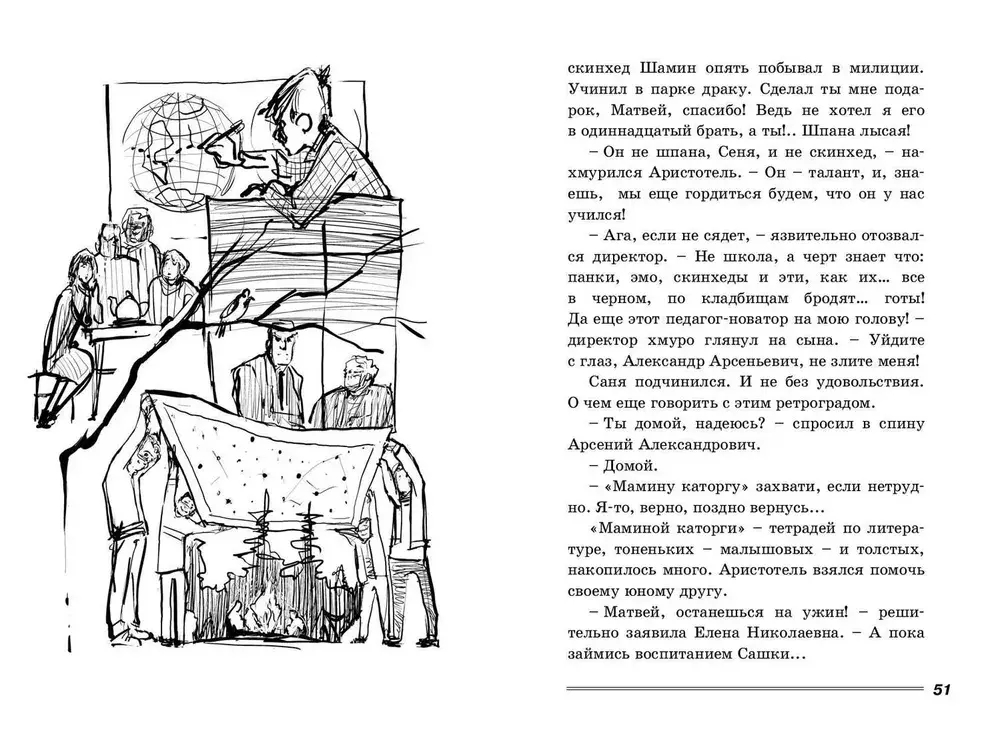 скинхед Шамин опять побывал в милиции. Учинил в парке драку. Сделал ты мне подарок, Матвей, спасибо! Ведь не хотел я его в одиннадцатый брать, а ты!.. Шпана лысая!

– Он не шпана, Сеня, и не скинхед, – нахмурился Аристотель. – Он – талант, и, знаешь, мы еще гордиться будем, что он у нас учился!

– Ага, если не сядет, – язвительно отозвался директор. – Не школа, а черт знает что: панки, эмо, скинхеды и эти, как их... все в черном, по кладбищам бродят... готы! Да еще этот педагог-новатор на мою голову! – директор хмуро глянул на сына. – Уйдите с глаз, Александр Арсеньевич, не злите меня!

Саня подчинился. И не без удовольствия. О чем еще говорить с этим ретроградом.

– Ты домой, надеюсь? – спросил в спину Арсений Александрович.

– Домой.

– «Мамину каторгу» захвати, если нетрудно. Я-то, верно, поздно вернусь...

«Маминой каторги» – тетрадей по литературе, тоненьких – малышовых – и толстых, накопилось много. Аристотель взялся помочь своему юному другу.

– Матвей, останешься на ужин! – решительно заявила Елена Николаевна. – А пока займись воспитанием Сашки...

51